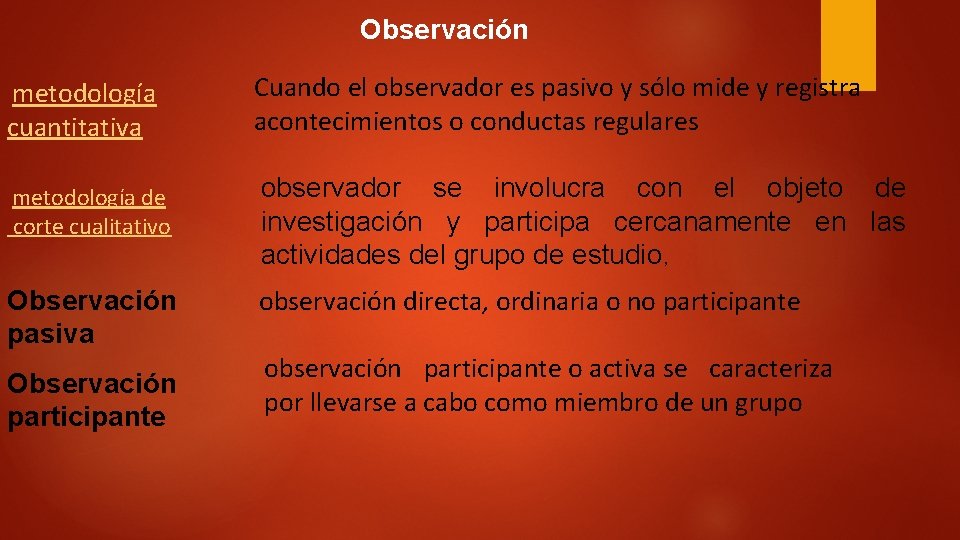 Observación

metodología cuantitativa

Cuando el observador es pasivo y sólo mide y registra acontecimientos o conductas regulares

metodología de corte cualitativo

observador se involucra con el objeto de investigación y participa cercanamente en las actividades del grupo de estudio.

Observación pasiva

observación directa, ordinaria o no participante

Observación participante

observación participante o activa se caracteriza por llevarse a cabo como miembro de un grupo